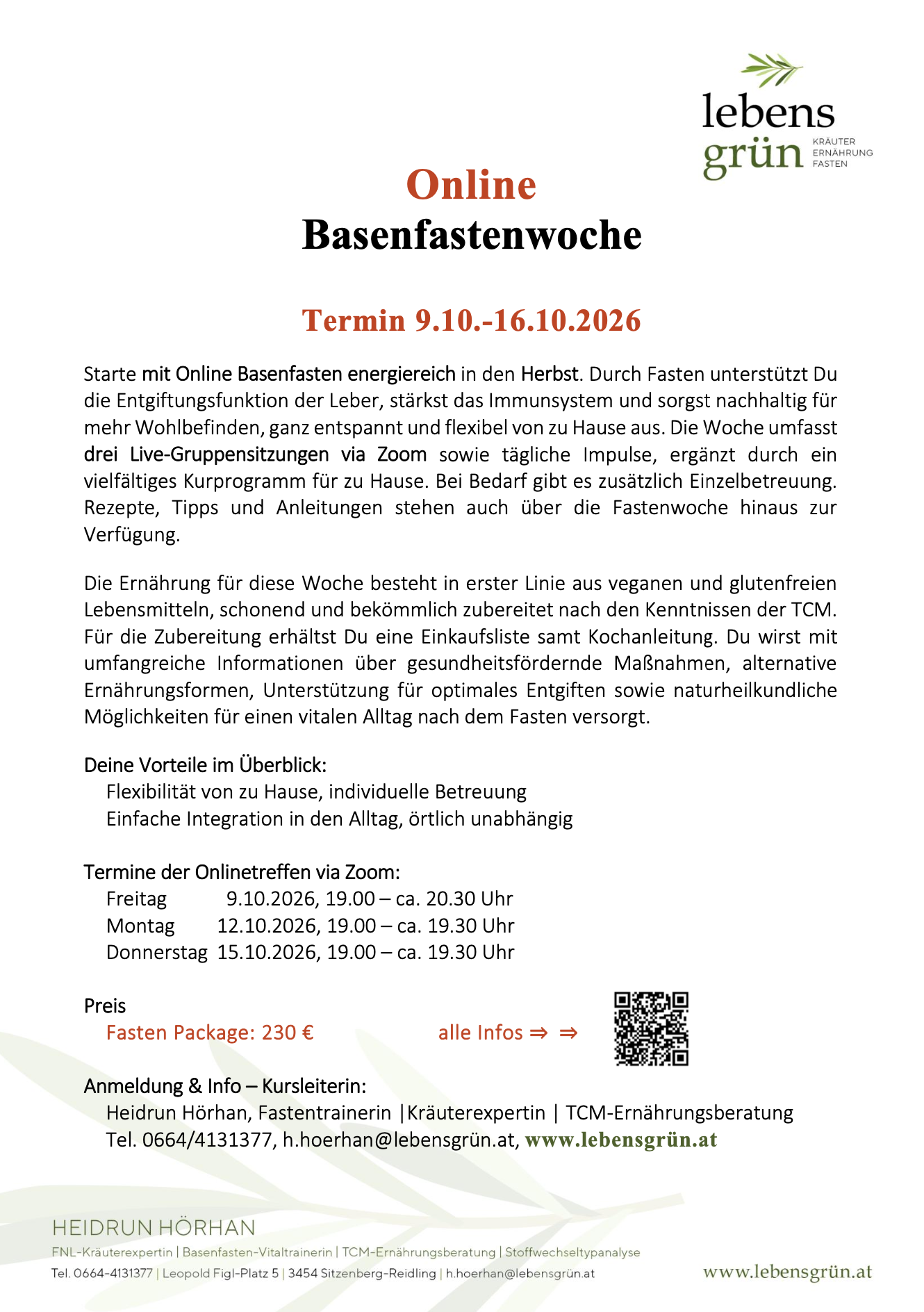 lebens
grün
KRÄUTER
ERNÄHRUNG
FASTEN

Online
Basenfastenwoche

Termin 9.10.-16.10.2026

Starte mit Online Basenfasten energiereich in den Herbst. Durch Fasten unterstützt Du die Entgiftungsfunktion der Leber, stärkst das Immunsystem und sorgst nachhaltig für mehr Wohlbefinden, ganz entspannt und flexibel von zu Hause aus. Die Woche umfasst drei Live-Gruppensitzungen via Zoom sowie tägliche Impulse, ergänzt durch ein vielfältiges Kurprogramm für zu Hause. Bei Bedarf gibt es zusätzlich Einzelbetreuung. Rezepte, Tipps und Anleitungen stehen auch über die Fastenwoche hinaus zur Verfügung.

Die Ernährung für diese Woche besteht in erster Linie aus veganen und glutenfreien Lebensmitteln, schonend und bekömmlich zubereitet nach den Kenntnissen der TCM. Für die Zubereitung erhältst Du eine Einkaufsliste samt Kochanleitung. Du wirst mit umfangreiche Informationen über gesundheitsfördernde Maßnahmen, alternative Ernährungsformen, Unterstützung für optimales Entgiften sowie naturheilkundliche Möglichkeiten für einen vitalen Alltag nach dem Fasten versorgt.

Deine Vorteile im Überblick:
Flexibilität von zu Hause, individuelle Betreuung
Einfache Integration in den Alltag, örtlich unabhängig

Termine der Onlinetreffen via Zoom:
Freitag 9.10.2026, 19.00 – ca. 20.30 Uhr
Montag 12.10.2026, 19.00 – ca. 19.30 Uhr
Donnerstag 15.10.2026, 19.00 – ca. 19.30 Uhr

Preis
Fasten Package: 230 €
alle Infos ⇒ ⇒

Anmeldung & Info – Kursleiterin:
Heidrun Hörhan, Fastentrainerin |Kräuterexpertin | TCM-Ernährungsberatung
Tel. 0664/4131377, h.hoerhan@lebensgrün.at, www.lebensgrün.at

HEIDRUN HÖRHAN
FNL-Kräuterexpertin | Basenfasten-Vitaltrainerin | TCM-Ernährungsberatung | Stoffwechseltypanalyse
Tel. 0664-4131377 | Leopold Figl-Platz 5 | 3454 Sitzenberg-Reidling | h.hoerhan@lebensgrün.at
www.lebensgrün.at